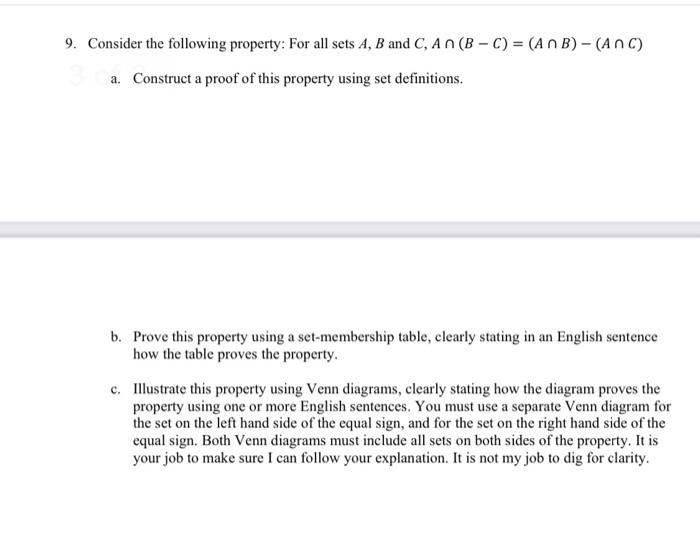 9. Consider the following property: For all sets $A$, $B$ and $C$, $A \cap (B - C) = (A \cap B) - (A \cap C)$

a. Construct a proof of this property using set definitions.

b. Prove this property using a set-membership table, clearly stating in an English sentence how the table proves the property.

c. Illustrate this property using Venn diagrams, clearly stating how the diagram proves the property using one or more English sentences. You must use a separate Venn diagram for the set on the left hand side of the equal sign, and for the set on the right hand side of the equal sign. Both Venn diagrams must include all sets on both sides of the property. It is your job to make sure I can follow your explanation. It is not my job to dig for clarity.